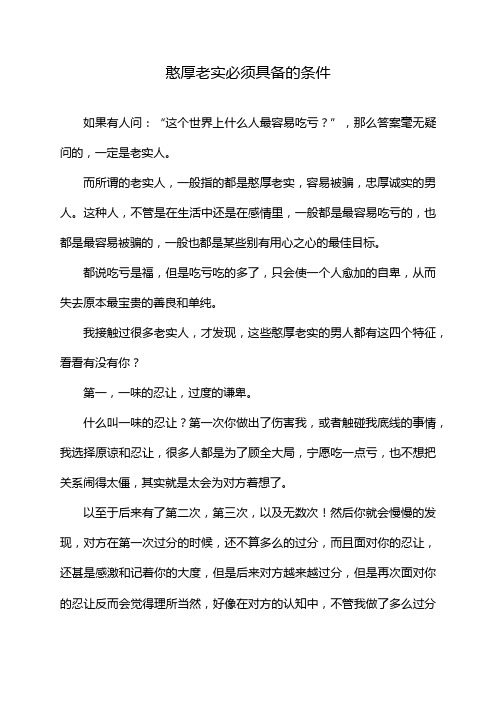 憨厚老实必须具备的条件

如果有人问：“这个世界上什么人最容易吃亏？”，那么答案毫无疑问的，一定是老实人。

而所谓的老实人，一般指的都是憨厚老实，容易被骗，忠厚诚实的男人。这种人，不管是在生活中还是在感情里，一般都是最容易吃亏的，也都是最容易被骗的，一般也都是某些别有用心之心的最佳目标。

都说吃亏是福，但是吃亏吃的多了，只会使一个人愈加的自卑，从而失去原本最宝贵的善良和单纯。

我接触过很多老实人，才发现，这些憨厚老实的男人都有这四个特征，看看有没有你？

第一，一味的忍让，过度的谦卑。

什么叫一味的忍让？第一次你做出了伤害我，或者触碰我底线的事情，我选择原谅和忍让，很多人都是为了顾全大局，宁愿吃一点亏，也不想把关系闹得太僵，其实就是太会为对方着想了。

以至于后来有了第二次，第三次，以及无数次！然后你就会慢慢的发现，对方在第一次过分的时候，还不算多么的过分，而且面对你的忍让，还甚是感激和记着你的大度，但是后来对方越来越过分，但是再次面对你的忍让反而会觉得理所当然，好像在对方的认知中，不管我做了多么过分